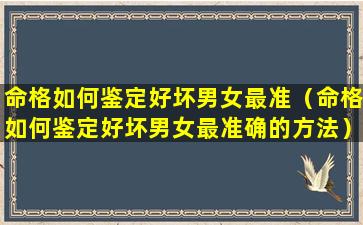 命格如何鉴定好坏男女最准（命格如何鉴定好坏男女最准确的方法）